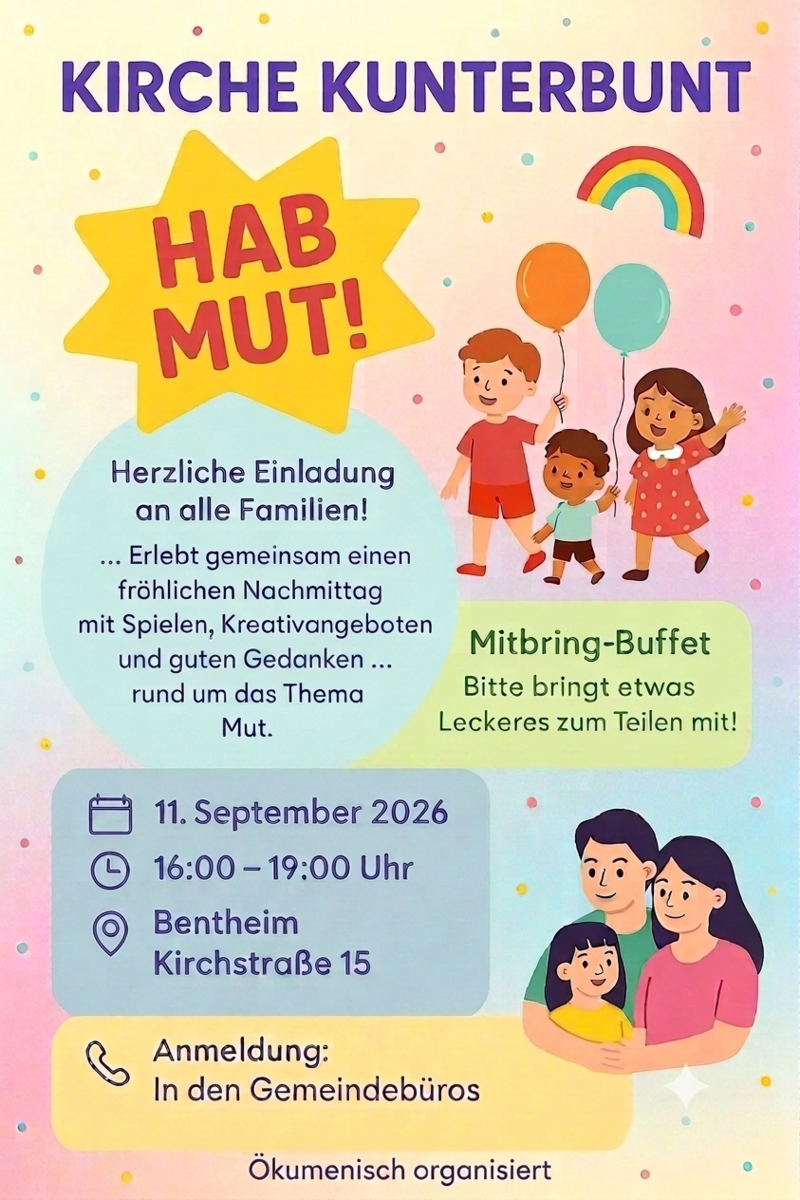 KIRCHE KUNTERBUNT

HAB MUT!

Herzliche Einladung an alle Familien!

... Erlebt gemeinsam einen fröhlichen Nachmittag mit Spielen, Kreativangeboten und guten Gedanken ... rund um das Thema Mut.

Mitbring-Buffet

Bitte bringt etwas Leckeres zum Teilen mit!

11. September 2026

16:00 – 19:00 Uhr

Bentheim
Kirchstraße 15

Anmeldung:
In den Gemeindebüros

Ökumenisch organisiert